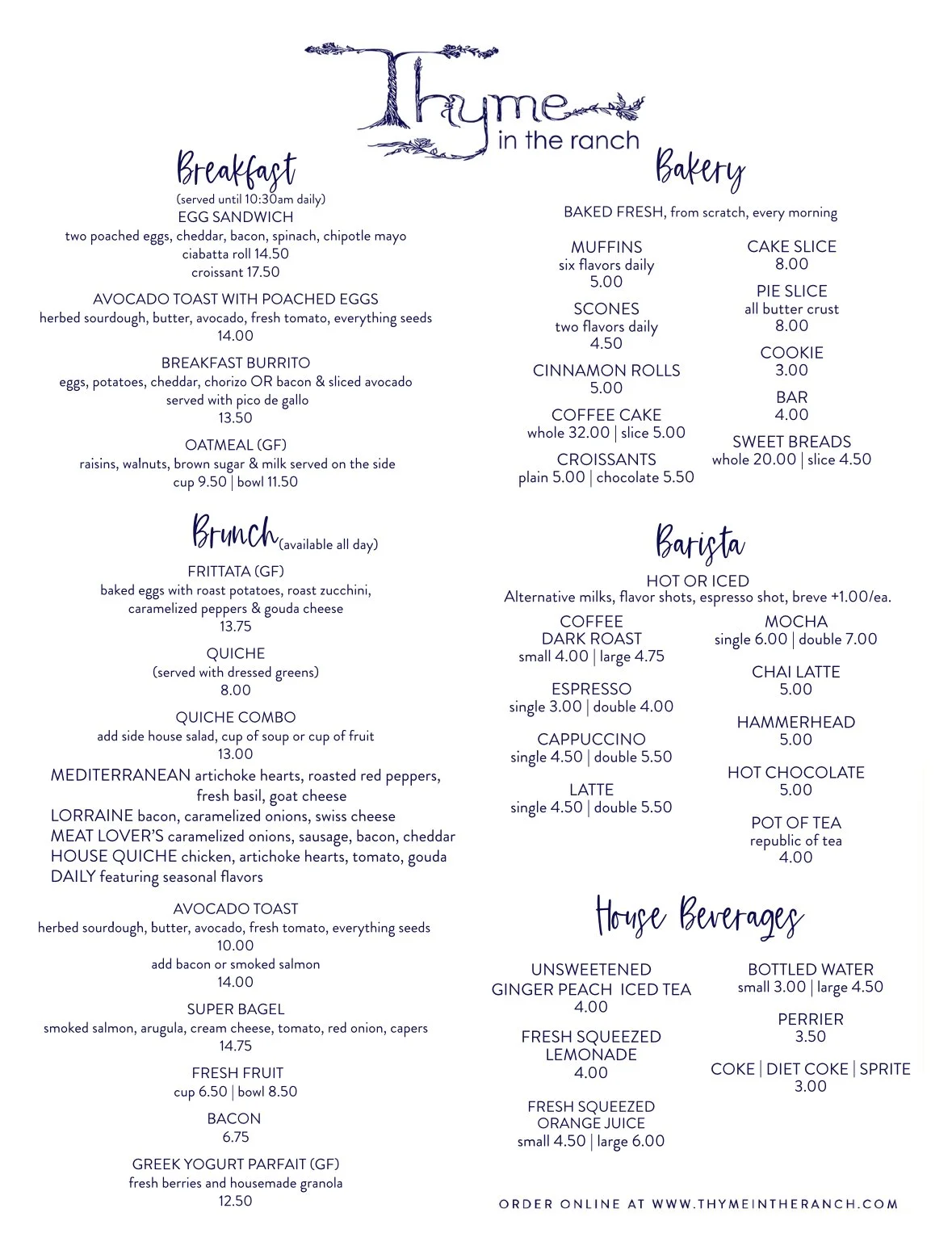 Thyme
in the ranch

Breakfast
(served until 10:30am daily)

EGG SANDWICH
two poached eggs, cheddar, bacon, spinach, chipotle mayo
ciabatta roll 14.50
croissant 17.50

AVOCADO TOAST WITH POACHED EGGS
herbed sourdough, butter, avocado, fresh tomato, everything seeds
14.00

BREAKFAST BURRITO
eggs, potatoes, cheddar, chorizo OR bacon & sliced avocado
served with pico de gallo
13.50

OATMEAL (GF)
raisins, walnuts, brown sugar & milk served on the side
cup 9.50 | bowl 11.50

Brunch (available all day)

FRITTATA (GF)
baked eggs with roast potatoes, roast zucchini,
caramelized peppers & gouda cheese
13.75

QUICHE
(served with dressed greens)
8.00

QUICHE COMBO
add side house salad, cup of soup or cup of fruit
13.00

MEDITERRANEAN artichoke hearts, roasted red peppers, fresh basil, goat cheese
LORRAINE bacon, caramelized onions, swiss cheese
MEAT LOVER'S caramelized onions, sausage, bacon, cheddar
HOUSE QUICHE chicken, artichoke hearts, tomato, gouda
DAILY featuring seasonal flavors

AVOCADO TOAST
herbed sourdough, butter, avocado, fresh tomato, everything seeds
10.00
add bacon or smoked salmon
14.00

SUPER BAGEL
smoked salmon, arugula, cream cheese, tomato, red onion, capers
14.75

FRESH FRUIT
cup 6.50 | bowl 8.50

BACON
6.75

GREEK YOGURT PARFAIT (GF)
fresh berries and housemade granola
12.50

Bakery

BAKED FRESH, from scratch, every morning

MUFFINS
six flavors daily
5.00

SCONES
two flavors daily
4.50

CINNAMON ROLLS
5.00

COFFEE CAKE
whole 32.00 | slice 5.00

CROISSANTS
plain 5.00 | chocolate 5.50

CAKE SLICE
8.00

PIE SLICE
all butter crust
8.00

COOKIE
3.00

BAR
4.00

SWEET BREADS
whole 20.00 | slice 4.50

Barista

HOT OR ICED
Alternative milks, flavor shots, espresso shot, breve +1.00/ea.

COFFEE
DARK ROAST
small 4.00 | large 4.75

ESPRESSO
single 3.00 | double 4.00

CAPPUCCINO
single 4.50 | double 5.50

LATTE
single 4.50 | double 5.50

MOCHA
single 6.00 | double 7.00

CHAI LATTE
5.00

HAMMERHEAD
5.00

HOT CHOCOLATE
5.00

POT OF TEA
republic of tea
4.00

House Beverages

UNSWEETENED
GINGER PEACH ICED TEA
4.00

FRESH SQUEEZED
LEMONADE
4.00

FRESH SQUEEZED
ORANGE JUICE
small 4.50 | large 6.00

BOTTLED WATER
small 3.00 | large 4.50

PERRIER
3.50

COKE | DIET COKE | SPRITE
3.00

ORDER ONLINE AT WWW.THYMEINTHERANCH.COM